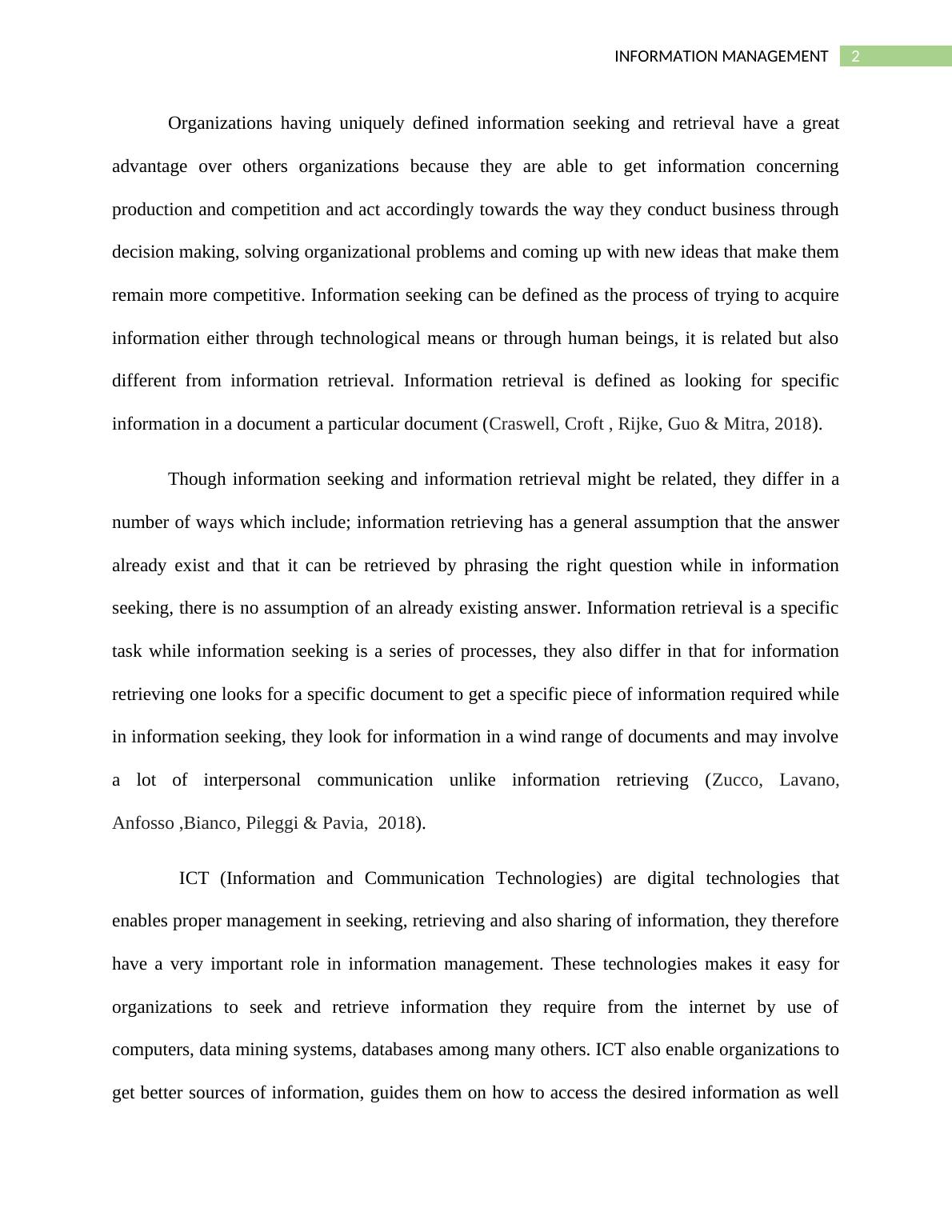 INFORMATION MANAGEMENT 2

Organizations having uniquely defined information seeking and retrieval have a great advantage over others organizations because they are able to get information concerning production and competition and act accordingly towards the way they conduct business through decision making, solving organizational problems and coming up with new ideas that make them remain more competitive. Information seeking can be defined as the process of trying to acquire information either through technological means or through human beings, it is related but also different from information retrieval. Information retrieval is defined as looking for specific information in a document a particular document (Craswell, Croft , Rijke, Guo & Mitra, 2018).

Though information seeking and information retrieval might be related, they differ in a number of ways which include; information retrieving has a general assumption that the answer already exist and that it can be retrieved by phrasing the right question while in information seeking, there is no assumption of an already existing answer. Information retrieval is a specific task while information seeking is a series of processes, they also differ in that for information retrieving one looks for a specific document to get a specific piece of information required while in information seeking, they look for information in a wind range of documents and may involve a lot of interpersonal communication unlike information retrieving (Zucco, Lavano, Anfosso ,Bianco, Pileggi & Pavia, 2018).

ICT (Information and Communication Technologies) are digital technologies that enables proper management in seeking, retrieving and also sharing of information, they therefore have a very important role in information management. These technologies makes it easy for organizations to seek and retrieve information they require from the internet by use of computers, data mining systems, databases among many others. ICT also enable organizations to get better sources of information, guides them on how to access the desired information as well